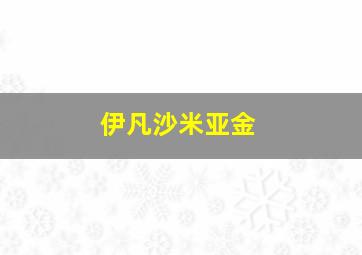 伊凡沙米亚金